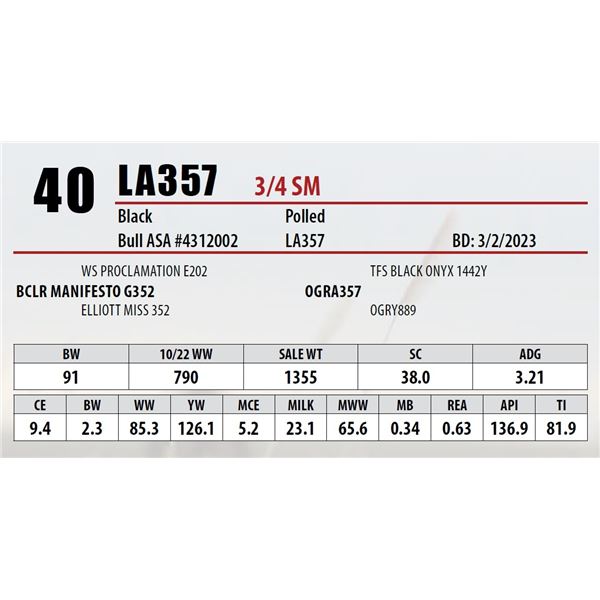 40 LA357 3/4 SM

Black
Polled

Bull ASA #4312002
LA357
BD: 3/2/2023

WS PROCLAMATION E202
BCLR MANIFESTO G352
ELLIOTT MISS 352

TFS BLACK ONYX 1442Y
OGRA357
OGRY889

| BW | 10/22 WW | SALE WT | SC | ADG |
|---|---|---|---|---|
| 91 | 790 | 1355 | 38.0 | 3.21 |

| CE | BW | WW | YW | MCE | MILK | MWW | MB | REA | API | TI |
|---|---|---|---|---|---|---|---|---|---|---|
| 9.4 | 2.3 | 85.3 | 126.1 | 5.2 | 23.1 | 65.6 | 0.34 | 0.63 | 136.9 | 81.9 |